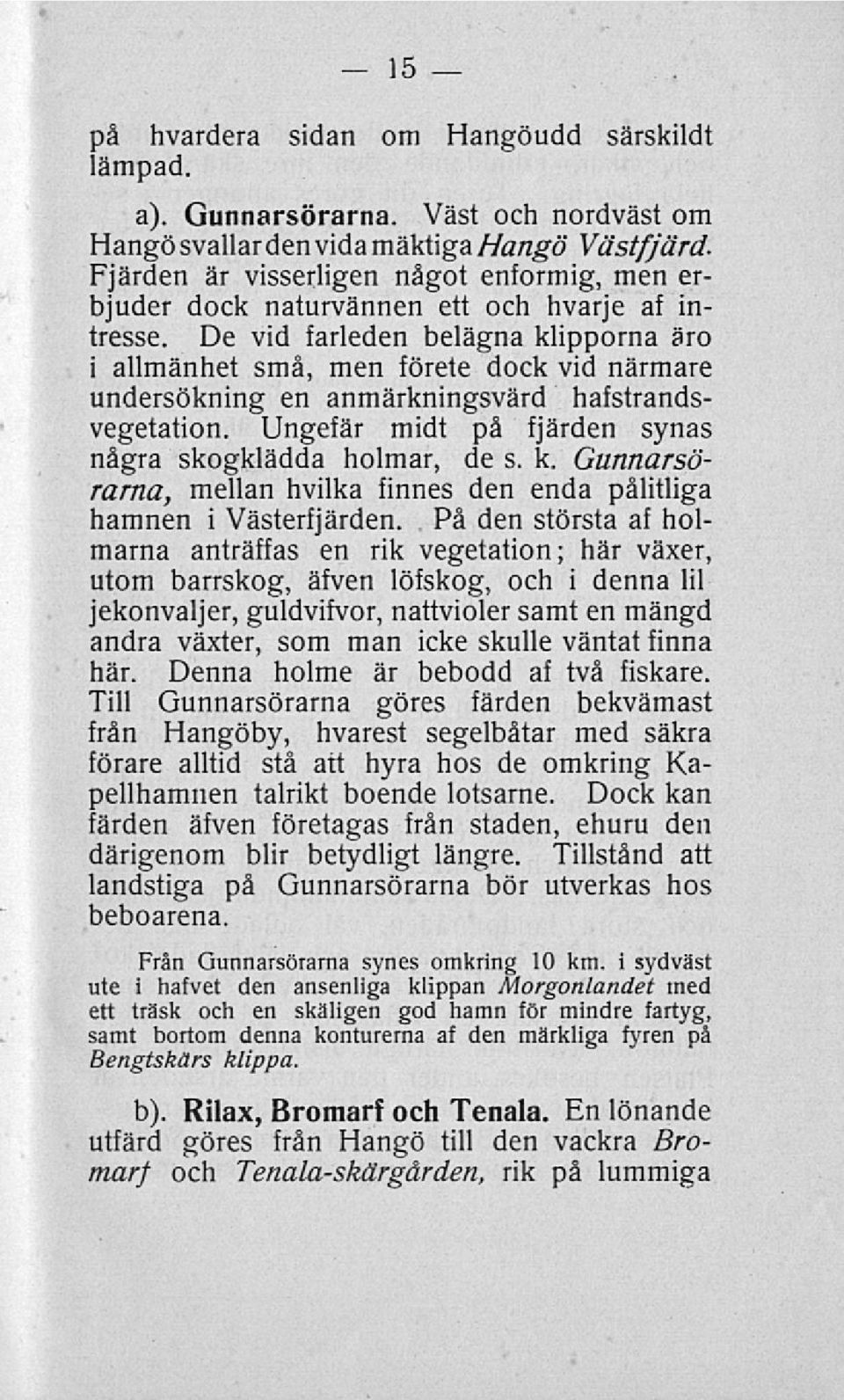 — 15 —

på hvardera sidan om Hangöudd särskildt lämpad.

a). Gunnarsörarna. Väst och nordväst om Hangö svallar den vida mäktiga Hangö Västfjärd. Fjärden är visserligen något enformig, men erbjuder dock naturvännen ett och hvarje af intresse. De vid farleden belägna klipporna äro i allmänhet små, men förete dock vid närmare undersökning en anmärkningsvärd hafstrandsvegetation. Ungefär midt på fjärden synas några skogklädda holmar, de s. k. Gunnarsörarna, mellan hvilka finnes den enda pålitliga hamnen i Västerfjärden. På den största af holmarna anträffas en rik vegetation; här växer, utom barrskog, äfven löfskog, och i denna liljekonvaljer, guldvifvor, nattvioler samt en mängd andra växter, som man icke skulle väntat finna här. Denna holme är bebodd af två fiskare. Till Gunnarsörarna göres färden bekvämast från Hangöby, hvarest segelbåtar med säkra förare alltid stå att hyra hos de omkring Kapellhamnen talrikt boende lotsarne. Dock kan färden äfven företagas från staden, ehuru den därigenom blir betydligt längre. Tillstånd att landstiga på Gunnarsörarna bör utverkas hos beboarena.

Från Gunnarsörarna synes omkring 10 km. i sydväst ute i hafvet den ansenliga klippan Morgonlandet med ett träsk och en skäligen god hamn för mindre fartyg, samt bortom denna konturerna af den märkliga fyren på Bengtskärs klippa.

b). Rilax, Bromarf och Tenala. En lönande utfärd göres från Hangö till den vackra Bromarf och Tenala-skärgården, rik på lummiga